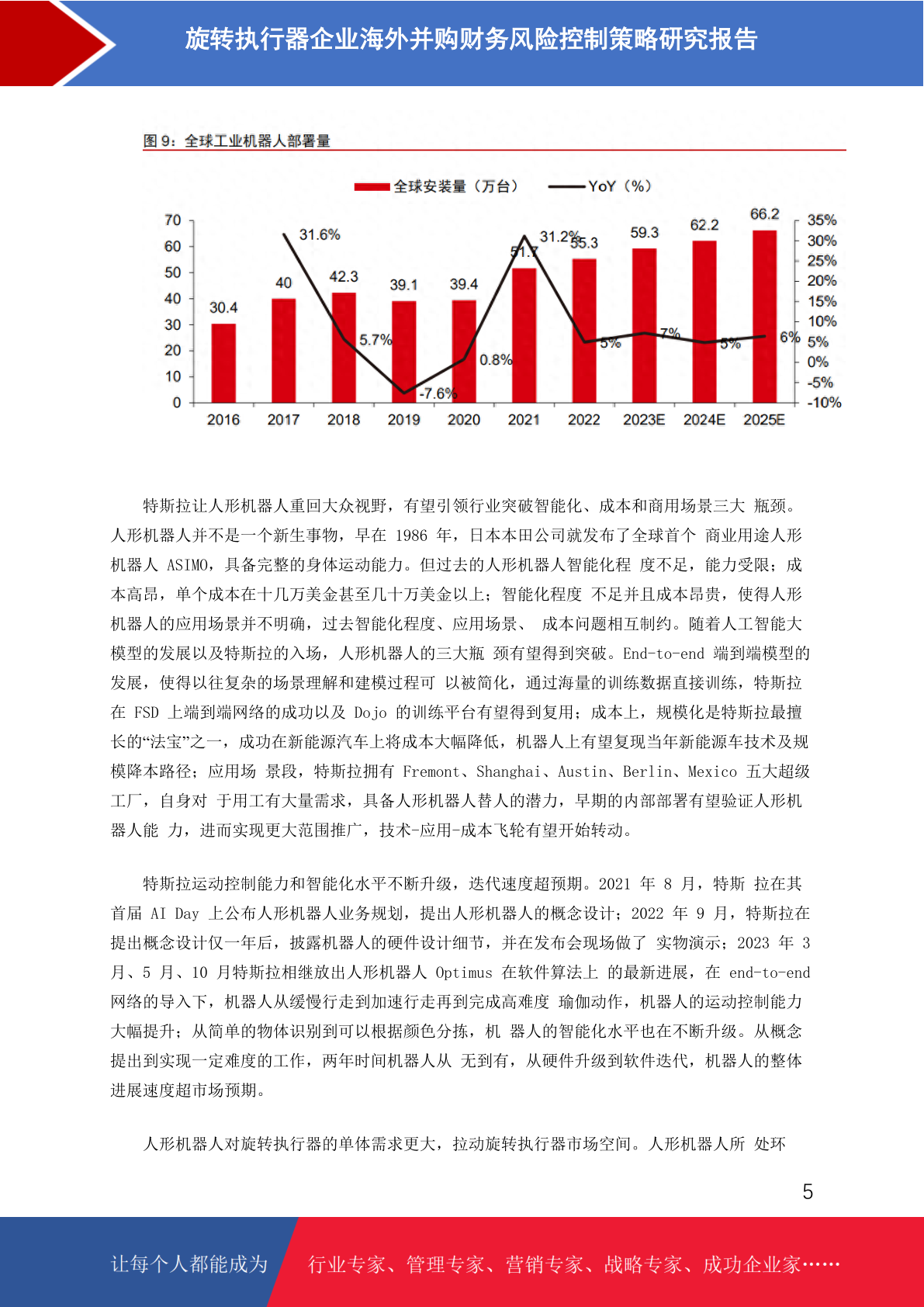 旋转执行器企业海外并购财务风险控制策略研究报告

图 9：全球工业机器人部署量

全球安装量（万台） YoY（%）

70
60
50
40
30
20
10
0

35%
30%
25%
20%
15%
10%
5%
0%
-5%
-10%

30.4
40
42.3
39.1
39.4
51.7
55.3
59.3
62.2
66.2

31.6%
5.7%
-7.6%
0.8%
31.2%
5%
7%
5%
6%

2016 2017 2018 2019 2020 2021 2022 2023E 2024E 2025E

特斯拉让人形机器人重回大众视野，有望引领行业突破智能化、成本和商用场景三大 瓶颈。人形机器人并不是一个新生事物，早在 1986 年，日本本田公司就发布了全球首个 商业用途人形机器人 ASIMO，具备完整的身体运动能力。但过去的人形机器人智能化程 度不足，能力受限；成本高昂，单个成本在十几万美金甚至几十万美金以上；智能化程度 不足并且成本昂贵，使得人形机器人的应用场景并不明确，过去智能化程度、应用场景、 成本问题相互制约。随着人工智能大模型的发展以及特斯拉的入场，人形机器人的三大瓶 颈有望得到突破。End-to-end 端到端模型的发展，使得以往复杂的场景理解和建模过程可 以被简化，通过海量的训练数据直接训练，特斯拉在 FSD 上端到端网络的成功以及 Dojo 的训练平台有望得到复用；成本上，规模化是特斯拉最擅长的“法宝”之一，成功在新能源汽车上将成本大幅降低，机器人上有望复现当年新能源车技术及规模降本路径；应用场 景段，特斯拉拥有 Fremont、Shanghai、Austin、Berlin、Mexico 五大超级工厂，自身对 于用工有大量需求，具备人形机器人替人的潜力，早期的内部部署有望验证人形机器人能 力，进而实现更大范围推广，技术-应用-成本飞轮有望开始转动。

特斯拉运动控制能力和智能化水平不断升级，迭代速度超预期。2021 年 8 月，特斯 拉在其首届 AI Day 上公布人形机器人业务规划，提出人形机器人的概念设计；2022 年 9 月，特斯拉在提出概念设计仅一年后，披露机器人的硬件设计细节，并在发布会现场做了 实物演示；2023 年 3 月、5 月、10 月特斯拉相继放出人形机器人 Optimus 在软件算法上 的最新进展，在 end-to-end 网络的导入下，机器人从缓慢行走到加速行走再到完成高难度 瑜伽动作，机器人的运动控制能力大幅提升；从简单的物体识别到可以根据颜色分拣，机 器人的智能化水平也在不断升级。从概念提出到实现一定难度的工作，两年时间机器人从 无到有，从硬件升级到软件迭代，机器人的整体进展速度超市场预期。

人形机器人对旋转执行器的单体需求更大，拉动旋转执行器市场空间。人形机器人所 处环

5

让每个人都能成为 行业专家、管理专家、营销专家、战略专家、成功企业家……